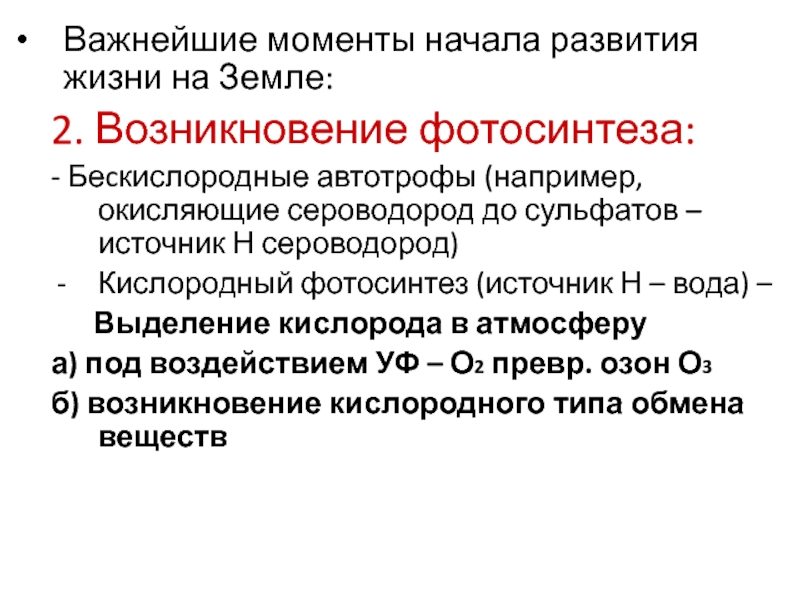 • Важнейшие моменты начала развития жизни на Земле:

2. Возникновение фотосинтеза:

- Бескислородные автотрофы (например, окисляющие сероводород до сульфатов – источник Н сероводород)

- Кислородный фотосинтез (источник Н – вода) –

Выделение кислорода в атмосферу

а) под воздействием УФ – $O_2$ превр. озон $O_3$

б) возникновение кислородного типа обмена веществ